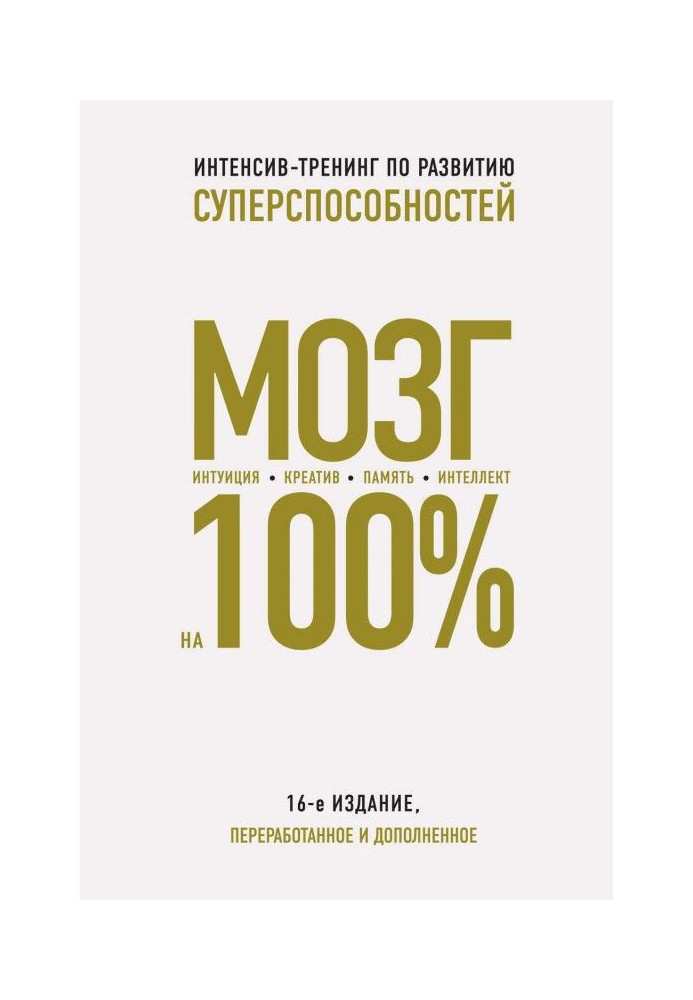 ИНТЕНСИВ-ТРЕНИНГ ПО РАЗВИТИЮ
СУПЕРСПОСОБНОСТЕЙ

МОЗГ
ИНТУИЦИЯ • КРЕАТИВ • ПАМЯТЬ • ИНТЕЛЛЕКТ
НА 100%

16-е ИЗДАНИЕ,
ПЕРЕРАБОТАННОЕ И ДОПОЛНЕННОЕ